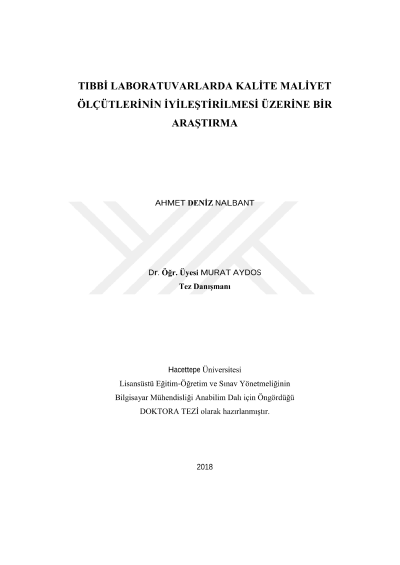 TIBBİ LABORATUVARLARDA KALİTE MALİYET ÖLÇÜTLERİNİN İYİLEŞTİRİLMESİ ÜZERİNE BİR ARAŞTIRMA

AHMET DENİZ NALBANT

Dr. Öğr. Üyesi MURAT AYDOS
Tez Danışmanı

Hacettepe Üniversitesi
Lisansüstü Eğitim-Öğretim ve Sınav Yönetmeliğinin
Bilgisayar Mühendisliği Anabilim Dalı için Öngördüğü
DOKTORA TEZİ olarak hazırlanmıştır.

2018